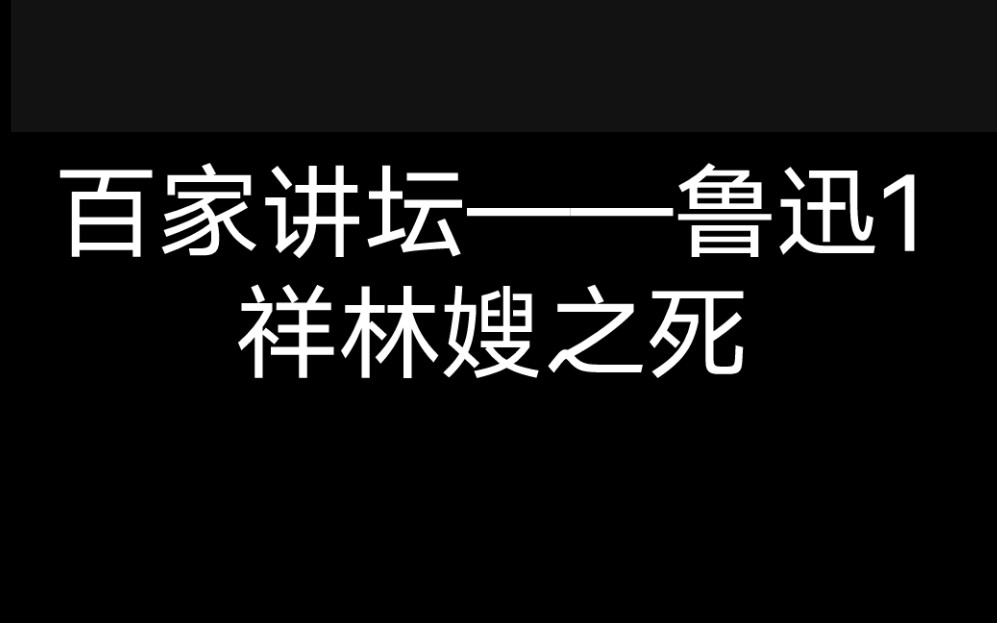 百家讲坛——鲁迅1
祥林嫂之死